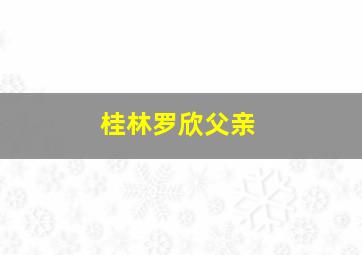 桂林罗欣父亲